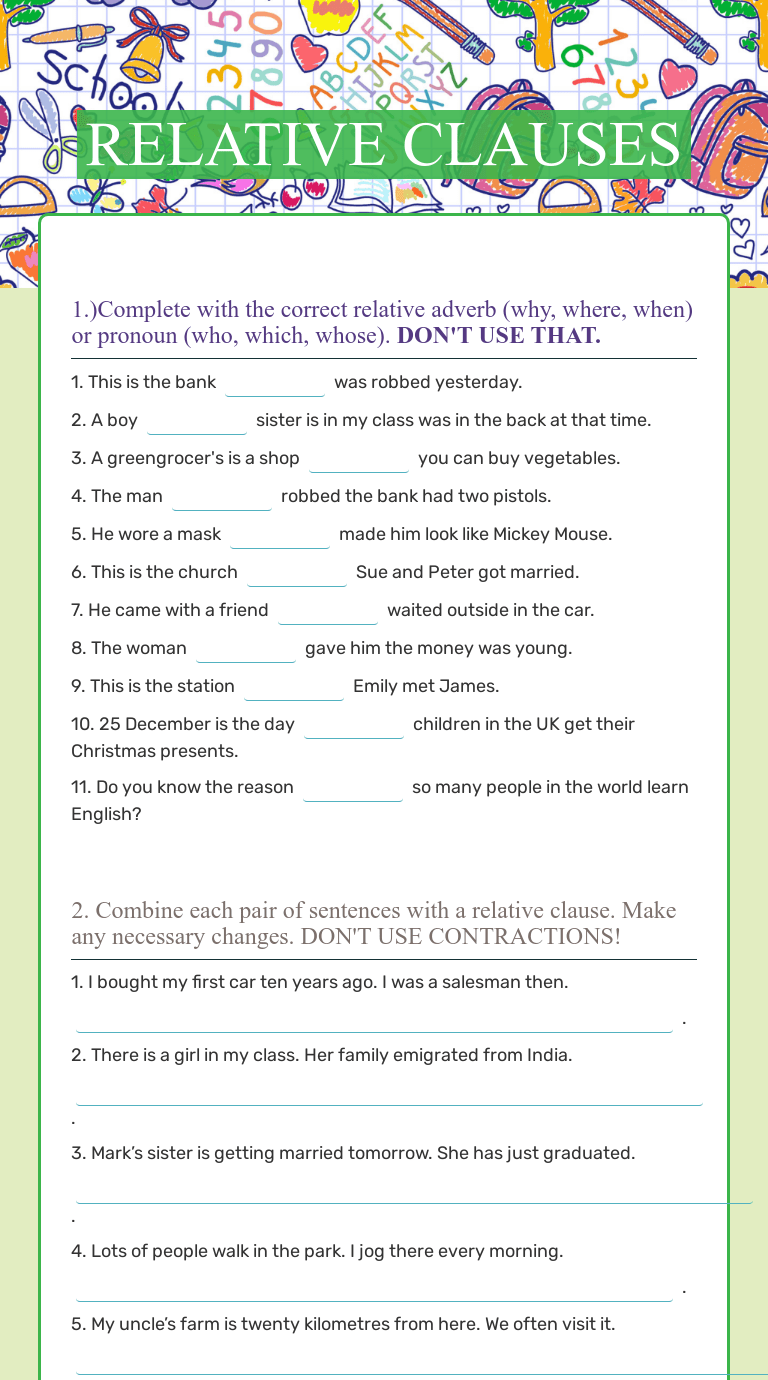 RELATIVE CLAUSES

1.)Complete with the correct relative adverb (why, where, when) or pronoun (who, which, whose). DON'T USE THAT.

1. This is the bank ____ was robbed yesterday.

2. A boy ____ sister is in my class was in the back at that time.

3. A greengrocer's is a shop ____ you can buy vegetables.

4. The man ____ robbed the bank had two pistols.

5. He wore a mask ____ made him look like Mickey Mouse.

6. This is the church ____ Sue and Peter got married.

7. He came with a friend ____ waited outside in the car.

8. The woman ____ gave him the money was young.

9. This is the station ____ Emily met James.

10. 25 December is the day ____ children in the UK get their Christmas presents.

11. Do you know the reason ____ so many people in the world learn English?

2. Combine each pair of sentences with a relative clause. Make any necessary changes. DON'T USE CONTRACTIONS!

1. I bought my first car ten years ago. I was a salesman then.

____ .

2. There is a girl in my class. Her family emigrated from India.

____ .

3. Mark's sister is getting married tomorrow. She has just graduated.

____ .

4. Lots of people walk in the park. I jog there every morning.

____ .

5. My uncle's farm is twenty kilometres from here. We often visit it.

____